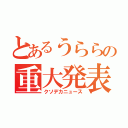 とあるうららの
重大発表
クソデカニュース